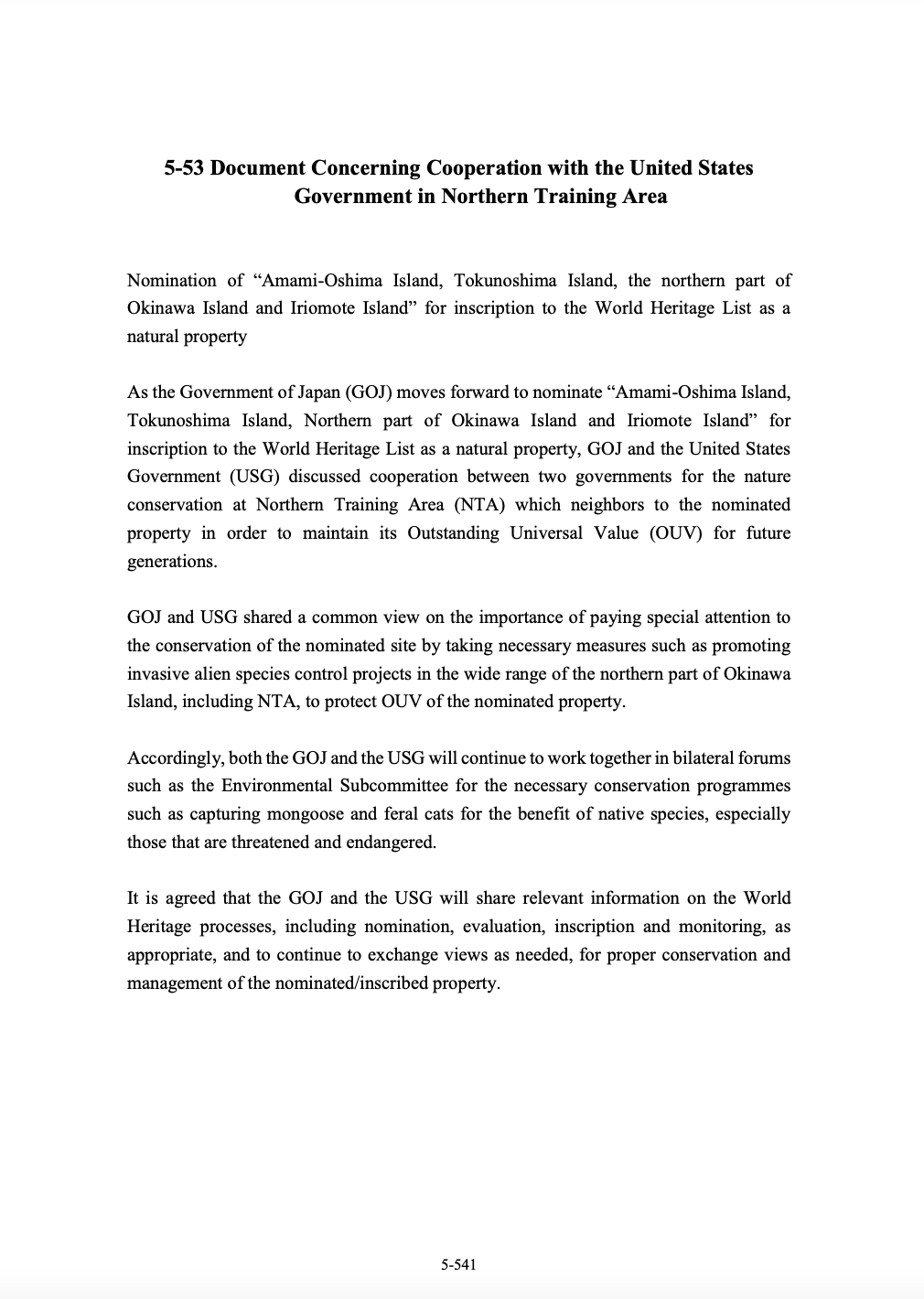 5-53 Document Concerning Cooperation with the United States Government in Northern Training Area

Nomination of “Amami-Oshima Island, Tokunoshima Island, the northern part of Okinawa Island and Iriomote Island” for inscription to the World Heritage List as a natural property

As the Government of Japan (GOJ) moves forward to nominate “Amami-Oshima Island, Tokunoshima Island, Northern part of Okinawa Island and Iriomote Island” for inscription to the World Heritage List as a natural property, GOJ and the United States Government (USG) discussed cooperation between two governments for the nature conservation at Northern Training Area (NTA) which neighbors to the nominated property in order to maintain its Outstanding Universal Value (OUV) for future generations.

GOJ and USG shared a common view on the importance of paying special attention to the conservation of the nominated site by taking necessary measures such as promoting invasive alien species control projects in the wide range of the northern part of Okinawa Island, including NTA, to protect OUV of the nominated property.

Accordingly, both the GOJ and the USG will continue to work together in bilateral forums such as the Environmental Subcommittee for the necessary conservation programmes such as capturing mongoose and feral cats for the benefit of native species, especially those that are threatened and endangered.

It is agreed that the GOJ and the USG will share relevant information on the World Heritage processes, including nomination, evaluation, inscription and monitoring, as appropriate, and to continue to exchange views as needed, for proper conservation and management of the nominated/inscribed property.

5-541